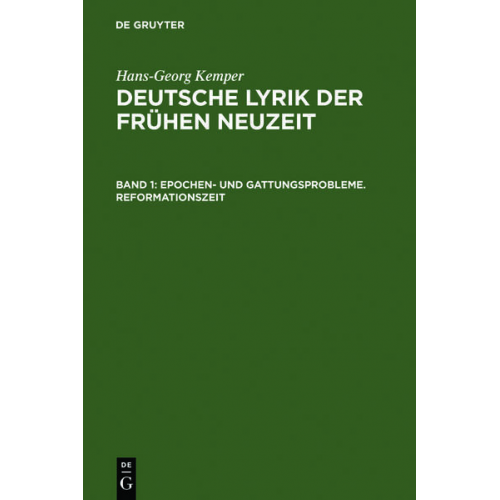 DE GRUYTER

Hans-Georg Kemper

DEUTSCHE LYRIK DER FRÜHEN NEUZEIT

BAND 1: EPOCHEN- UND GATTUNGSPROBLEME. REFORMATIONSZEIT

DE
G